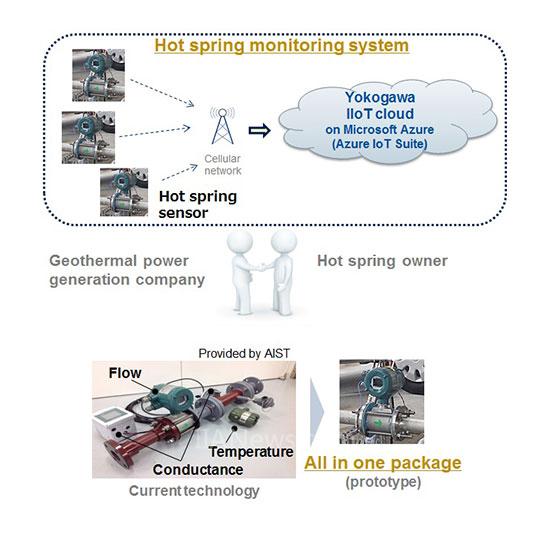 Hot spring monitoring system

Cellular network

Yokogawa IIoT cloud on Microsoft Azure (Azure IoT Suite)

Hot spring sensor

Geothermal power generation company

Hot spring owner

Provided by AIST

Flow

Temperature

Conductance

Current technology

All in one package

(prototype)